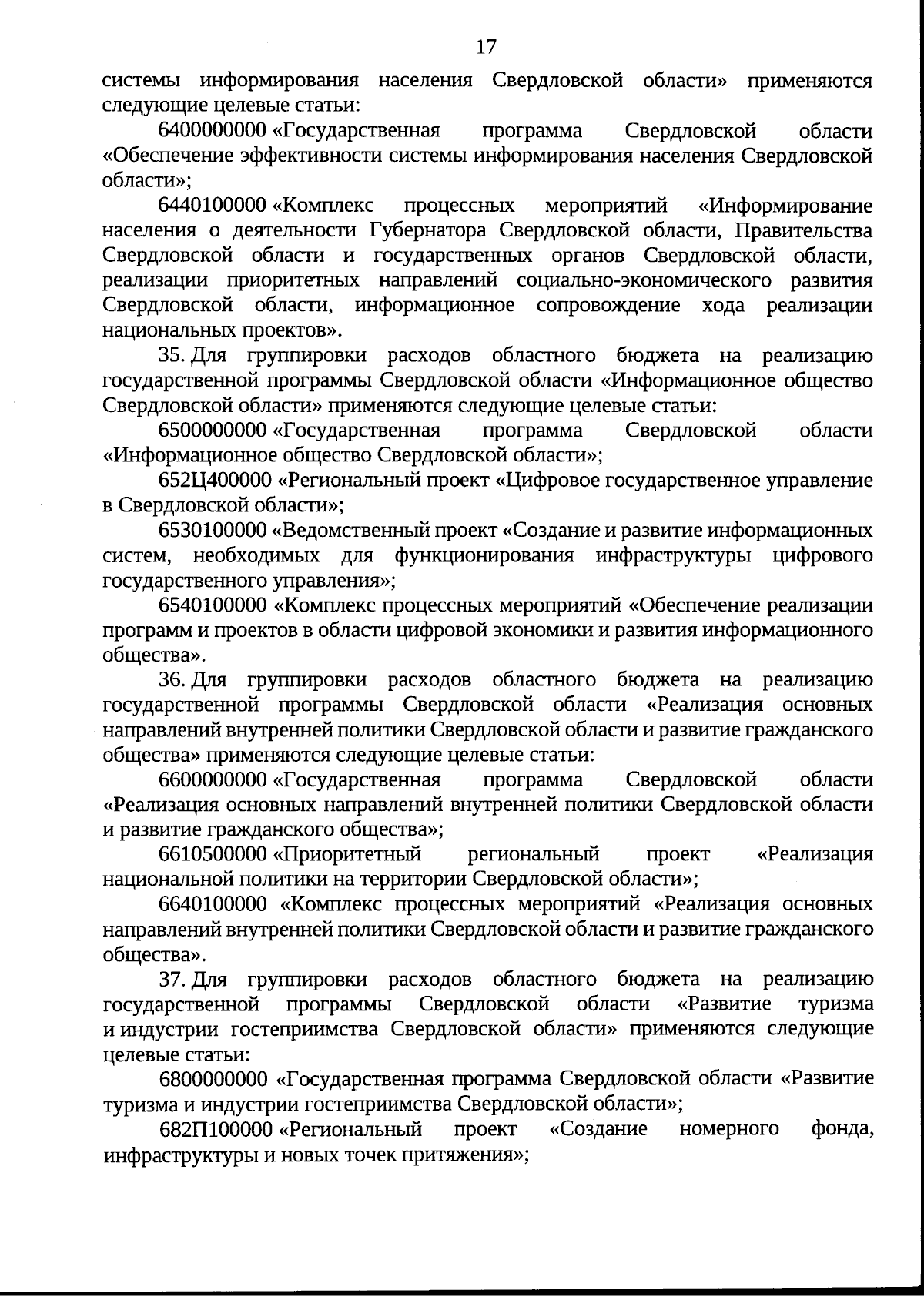 17

системы информирования населения Свердловской области» применяются следующие целевые статьи:

6400000000 «Государственная программа Свердловской области «Обеспечение эффективности системы информирования населения Свердловской области»;

6440100000 «Комплекс процессных мероприятий «Информирование населения о деятельности Губернатора Свердловской области, Правительства Свердловской области и государственных органов Свердловской области, реализации приоритетных направлений социально-экономического развития Свердловской области, информационное сопровождение хода реализации национальных проектов».

35. Для группировки расходов областного бюджета на реализацию государственной программы Свердловской области «Информационное общество Свердловской области» применяются следующие целевые статьи:

6500000000 «Государственная программа Свердловской области «Информационное общество Свердловской области»;

652Ц400000 «Региональный проект «Цифровое государственное управление в Свердловской области»;

6530100000 «Ведомственный проект «Создание и развитие информационных систем, необходимых для функционирования инфраструктуры цифрового государственного управления»;

6540100000 «Комплекс процессных мероприятий «Обеспечение реализации программ и проектов в области цифровой экономики и развития информационного общества».

36. Для группировки расходов областного бюджета на реализацию государственной программы Свердловской области «Реализация основных направлений внутренней политики Свердловской области и развитие гражданского общества» применяются следующие целевые статьи:

6600000000 «Государственная программа Свердловской области «Реализация основных направлений внутренней политики Свердловской области и развитие гражданского общества»;

6610500000 «Приоритетный региональный проект «Реализация национальной политики на территории Свердловской области»;

6640100000 «Комплекс процессных мероприятий «Реализация основных направлений внутренней политики Свердловской области и развитие гражданского общества».

37. Для группировки расходов областного бюджета на реализацию государственной программы Свердловской области «Развитие туризма и индустрии гостеприимства Свердловской области» применяются следующие целевые статьи:

6800000000 «Государственная программа Свердловской области «Развитие туризма и индустрии гостеприимства Свердловской области»;

682П100000 «Региональный проект «Создание номерного фонда, инфраструктуры и новых точек притяжения»;